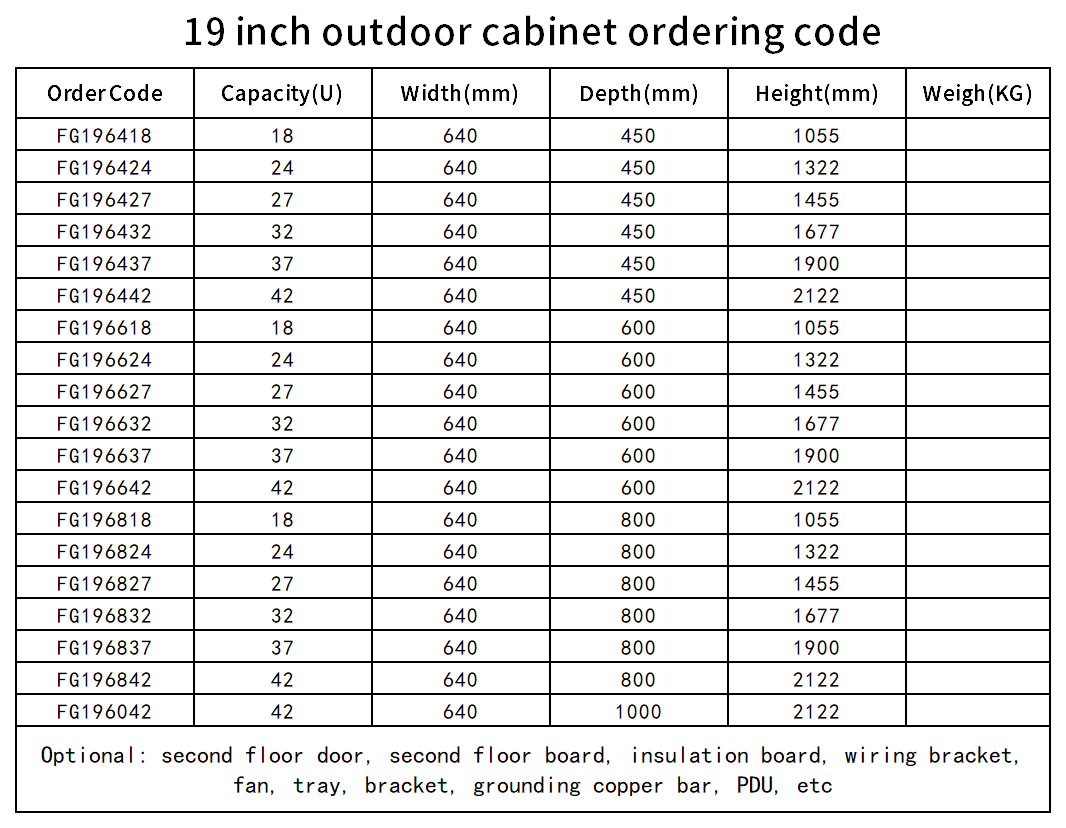 19 inch outdoor cabinet ordering code

| Order Code | Capacity(U) | Width(mm) | Depth(mm) | Height(mm) | Weigh(KG) |
|---|---|---|---|---|---|
| FG196418 | 18 | 640 | 450 | 1055 | |
| FG196424 | 24 | 640 | 450 | 1322 | |
| FG196427 | 27 | 640 | 450 | 1455 | |
| FG196432 | 32 | 640 | 450 | 1677 | |
| FG196437 | 37 | 640 | 450 | 1900 | |
| FG196442 | 42 | 640 | 450 | 2122 | |
| FG196618 | 18 | 640 | 600 | 1055 | |
| FG196624 | 24 | 640 | 600 | 1322 | |
| FG196627 | 27 | 640 | 600 | 1455 | |
| FG196632 | 32 | 640 | 600 | 1677 | |
| FG196637 | 37 | 640 | 600 | 1900 | |
| FG196642 | 42 | 640 | 600 | 2122 | |
| FG196818 | 18 | 640 | 800 | 1055 | |
| FG196824 | 24 | 640 | 800 | 1322 | |
| FG196827 | 27 | 640 | 800 | 1455 | |
| FG196832 | 32 | 640 | 800 | 1677 | |
| FG196837 | 37 | 640 | 800 | 1900 | |
| FG196842 | 42 | 640 | 800 | 2122 | |
| FG196042 | 42 | 640 | 1000 | 2122 | |

Optional: second floor door, second floor board, insulation board, wiring bracket, fan, tray, bracket, grounding copper bar, PDU, etc